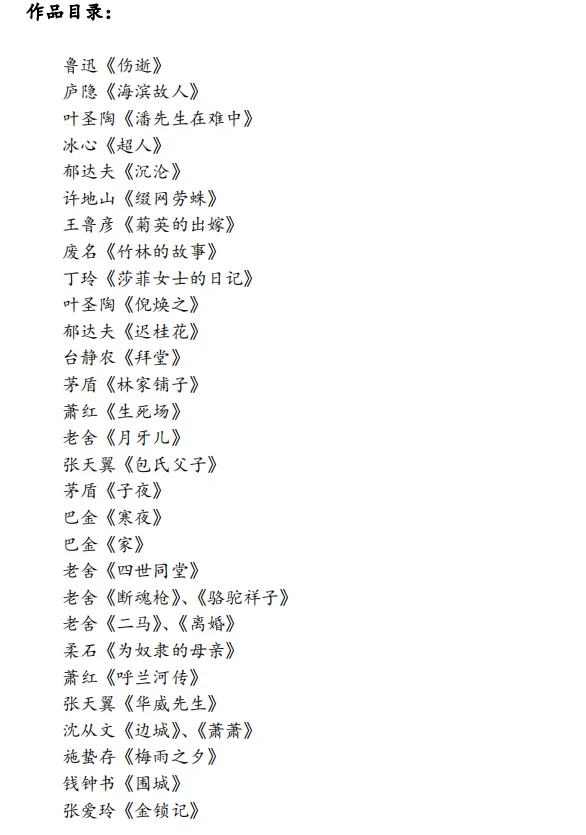 作品目录：

鲁迅《伤逝》
庐隐《海滨故人》
叶圣陶《潘先生在难中》
冰心《超人》
郁达夫《沉沦》
许地山《缀网劳蛛》
王鲁彦《菊英的出嫁》
废名《竹林的故事》
丁玲《莎菲女士的日记》
叶圣陶《倪焕之》
郁达夫《迟桂花》
台静农《拜堂》
茅盾《林家铺子》
萧红《生死场》
老舍《月牙儿》
张天翼《包氏父子》
茅盾《子夜》
巴金《寒夜》
巴金《家》
老舍《四世同堂》
老舍《断魂枪》、《骆驼祥子》
老舍《二马》、《离婚》
柔石《为奴隶的母亲》
萧红《呼兰河传》
张天翼《华威先生》
沈从文《边城》、《萧萧》
施蛰存《梅雨之夕》
钱钟书《围城》
张爱玲《金锁记》